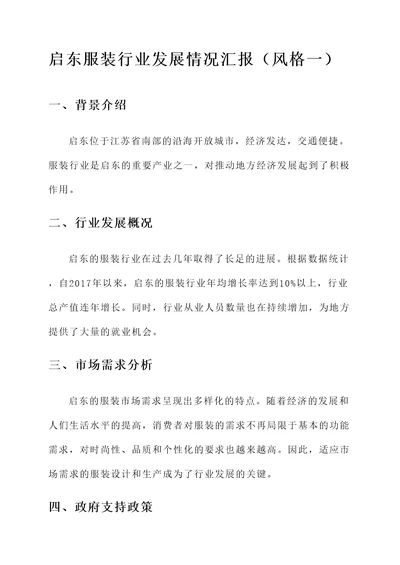 启东服装行业发展情况汇报（风格一）

一、背景介绍

启东位于江苏省南部的沿海开放城市，经济发达，交通便捷。服装行业是启东的重要产业之一，对推动地方经济发展起到了积极作用。

二、行业发展概况

启东的服装行业在过去几年取得了长足的进展。根据数据统计，自2017年以来，启东的服装行业年均增长率达到10%以上，行业总产值连年增长。同时，行业从业人员数量也在持续增加，为地方提供了大量的就业机会。

三、市场需求分析

启东的服装市场需求呈现出多样化的特点。随着经济的发展和人们生活水平的提高，消费者对服装的需求不再局限于基本的功能需求，对时尚性、品质和个性化的要求也越来越高。因此，适应市场需求的服装设计和生产成为了行业发展的关键。

四、政府支持政策